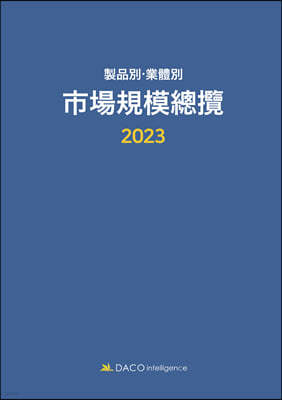 製品別·業體別
市場規模總攬
2023

DACO intelligence